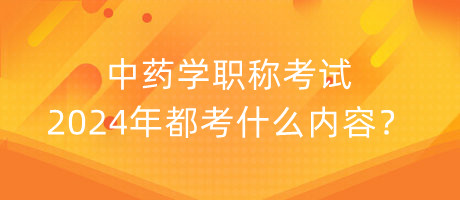 中药学职称考试
2024年都考什么内容？